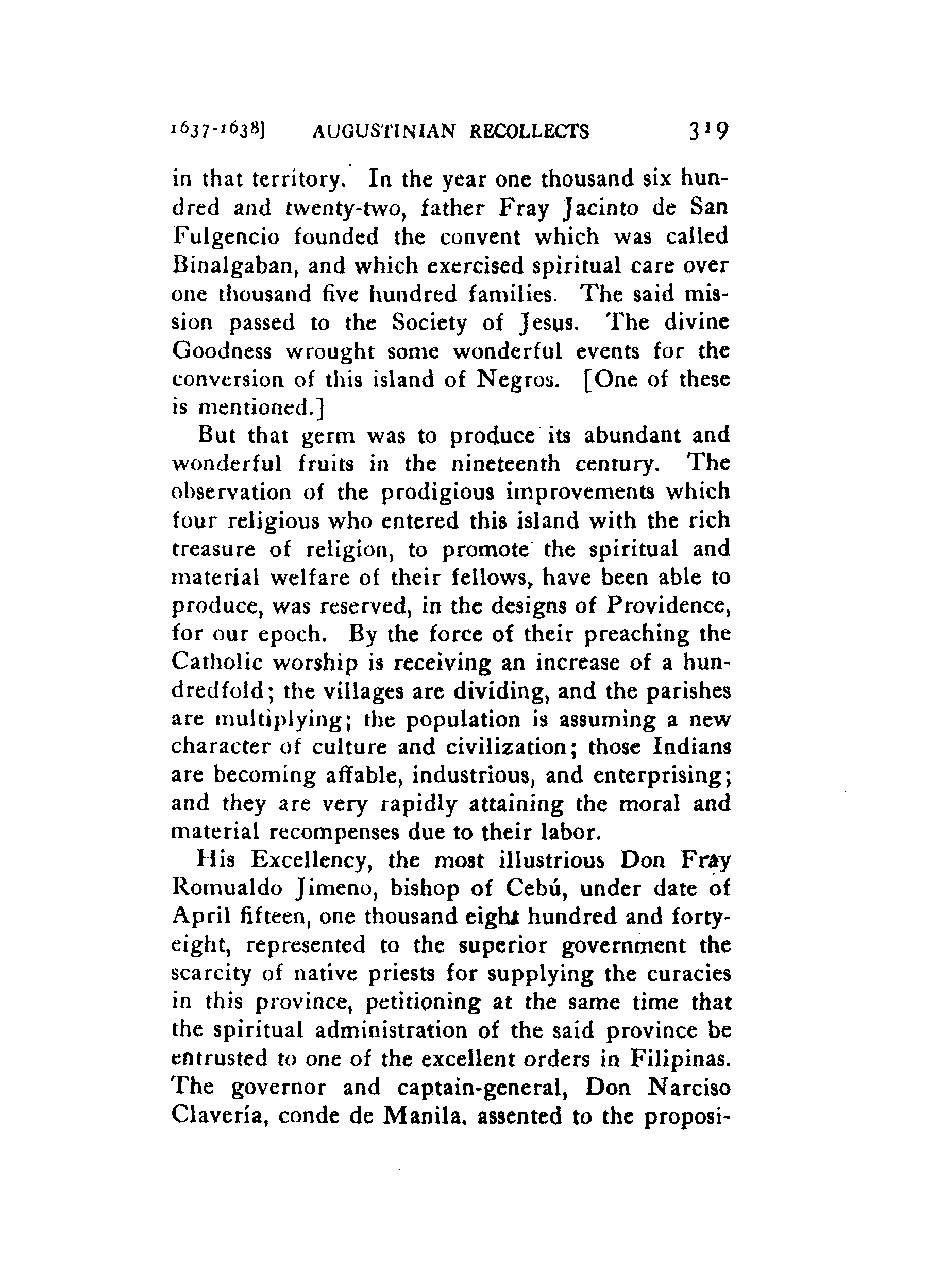 1637-1638] AUGUSTINIAN RECOLLECTS 319

in that territory. In the year one thousand six hundred and twenty-two, father Fray Jacinto de San Fulgencio founded the convent which was called Binalgaban, and which exercised spiritual care over one thousand five hundred families. The said mission passed to the Society of Jesus. The divine Goodness wrought some wonderful events for the conversion of this island of Negros. [One of these is mentioned.]

But that germ was to produce its abundant and wonderful fruits in the nineteenth century. The observation of the prodigious improvements which four religious who entered this island with the rich treasure of religion, to promote the spiritual and material welfare of their fellows, have been able to produce, was reserved, in the designs of Providence, for our epoch. By the force of their preaching the Catholic worship is receiving an increase of a hundredfold; the villages are dividing, and the parishes are multiplying; the population is assuming a new character of culture and civilization; those Indians are becoming affable, industrious, and enterprising; and they are very rapidly attaining the moral and material recompenses due to their labor.

His Excellency, the most illustrious Don Fray Romualdo Jimeno, bishop of Cebú, under date of April fifteen, one thousand eight hundred and forty-eight, represented to the superior government the scarcity of native priests for supplying the curacies in this province, petitioning at the same time that the spiritual administration of the said province be entrusted to one of the excellent orders in Filipinas. The governor and captain-general, Don Narciso Clavería, conde de Manila, assented to the proposi-